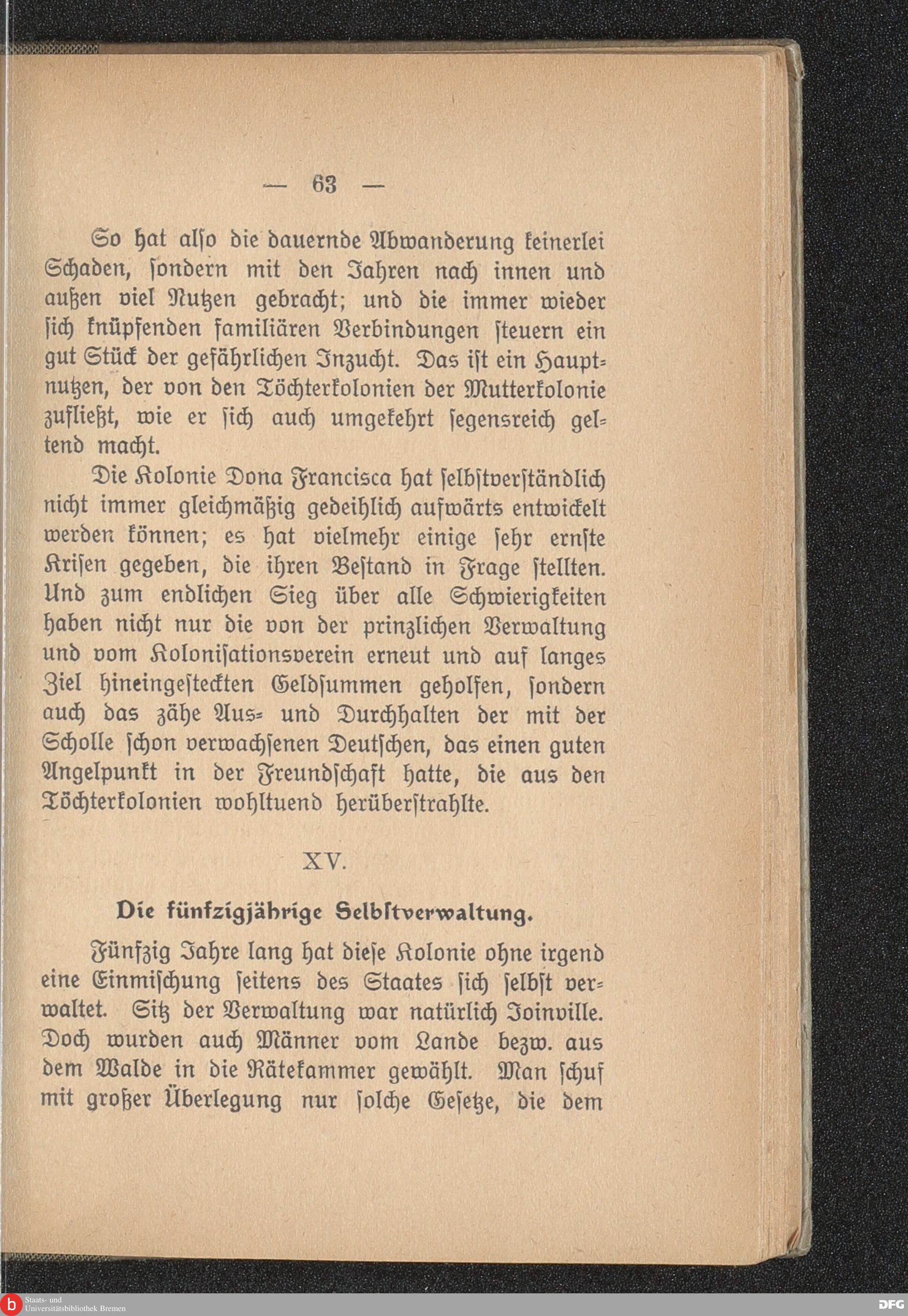 — 63 —

So hat also die dauernde Abwanderung keinerlei Schaden, sondern mit den Jahren nach innen und außen viel Nutzen gebracht; und die immer wieder sich knüpfenden familiären Verbindungen steuern ein gut Stück der gefährlichen Inzucht. Das ist ein Hauptnutzen, der von den Töchterkolonien der Mutterkolonie zufließt, wie er sich auch umgekehrt segensreich geltend macht.

Die Kolonie Dona Francisca hat selbstverständlich nicht immer gleichmäßig gedeihlich aufwärts entwickelt werden können; es hat vielmehr einige sehr ernste Krisen gegeben, die ihren Bestand in Frage stellten. Und zum endlichen Sieg über alle Schwierigkeiten haben nicht nur die von der prinzlichen Verwaltung und vom Kolonisationsverein erneut und auf langes Ziel hineingesteckten Geldsummen geholfen, sondern auch das zähe Aus- und Durchhalten der mit der Scholle schon verwachsenen Deutschen, das einen guten Angelpunkt in der Freundschaft hatte, die aus den Töchterkolonien wohltuend herüberstrahlte.

XV.

Die fünfzigjährige Selbstverwaltung.

Fünfzig Jahre lang hat diese Kolonie ohne irgend eine Einmischung seitens des Staates sich selbst verwaltet. Sitz der Verwaltung war natürlich Joinville. Doch wurden auch Männer vom Lande bezw. aus dem Walde in die Rätekammer gewählt. Man schuf mit großer Überlegung nur solche Gesetze, die dem

Staats- und Universitätsbibliothek Bremen

DFG